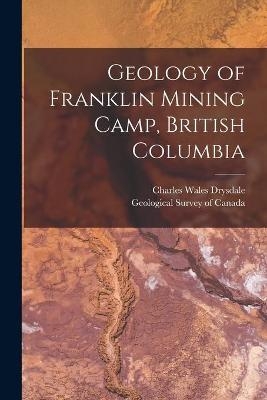 Geology of Franklin Mining Camp, British Columbia

Charles Wales Drysdale
Geological Survey of Canada